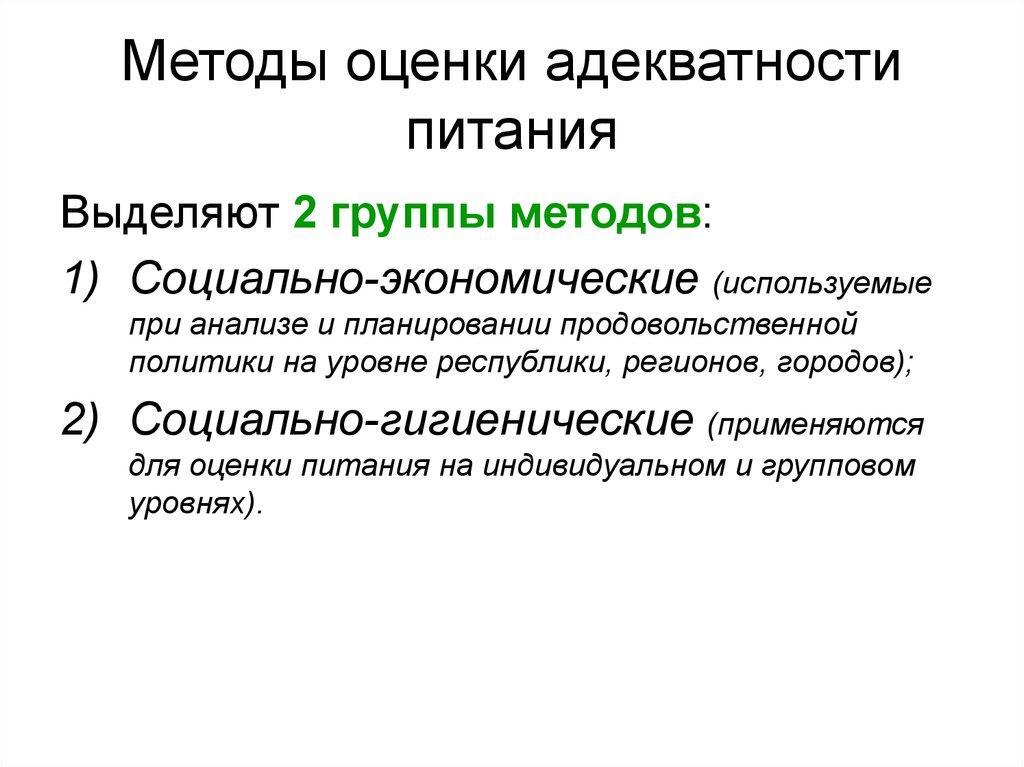 Методы оценки адекватности питания

Выделяют 2 группы методов:

1) Социально-экономические (используемые при анализе и планировании продовольственной политики на уровне республики, регионов, городов);

2) Социально-гигиенические (применяются для оценки питания на индивидуальном и групповом уровнях).